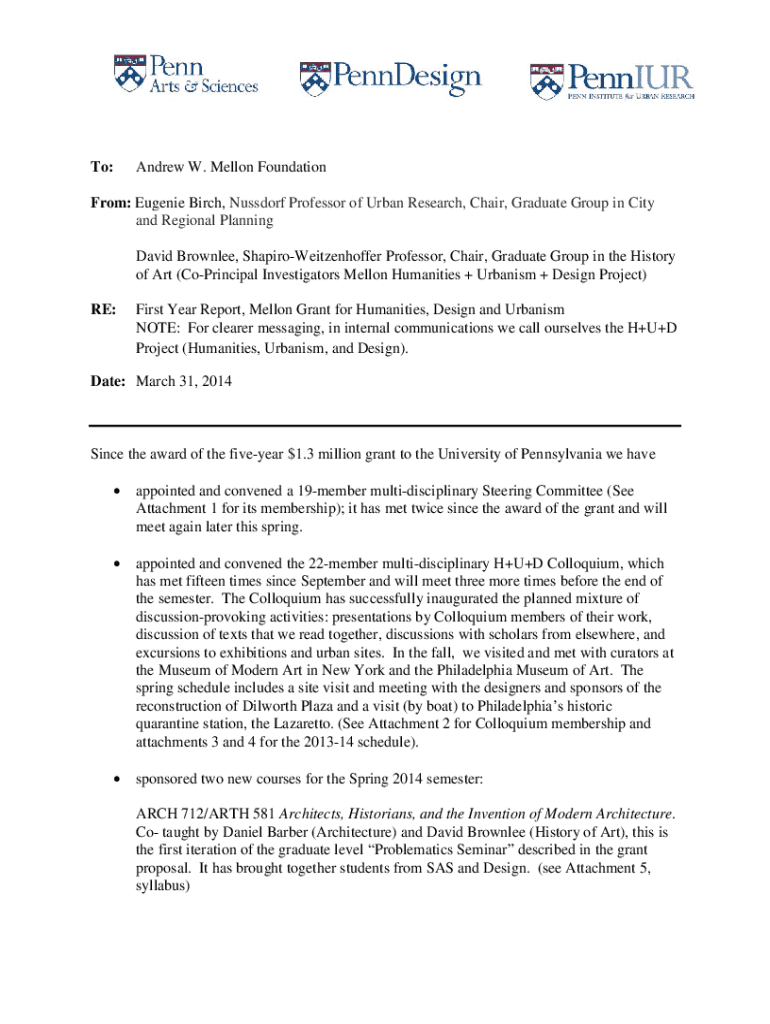 Penn Arts & Sciences

PennDesign

PennIUR PENN INSTITUTE for URBAN RESEARCH

To: Andrew W. Mellon Foundation

From: Eugenie Birch, Nussdorf Professor of Urban Research, Chair, Graduate Group in City and Regional Planning

David Brownlee, Shapiro-Weitzenhoffer Professor, Chair, Graduate Group in the History of Art (Co-Principal Investigators Mellon Humanities + Urbanism + Design Project)

RE: First Year Report, Mellon Grant for Humanities, Design and Urbanism
NOTE: For clearer messaging, in internal communications we call ourselves the H+U+D Project (Humanities, Urbanism, and Design).

Date: March 31, 2014

Since the award of the five-year $1.3 million grant to the University of Pennsylvania we have

• appointed and convened a 19-member multi-disciplinary Steering Committee (See Attachment 1 for its membership); it has met twice since the award of the grant and will meet again later this spring.

• appointed and convened the 22-member multi-disciplinary H+U+D Colloquium, which has met fifteen times since September and will meet three more times before the end of the semester. The Colloquium has successfully inaugurated the planned mixture of discussion-provoking activities: presentations by Colloquium members of their work, discussion of texts that we read together, discussions with scholars from elsewhere, and excursions to exhibitions and urban sites. In the fall, we visited and met with curators at the Museum of Modern Art in New York and the Philadelphia Museum of Art. The spring schedule includes a site visit and meeting with the designers and sponsors of the reconstruction of Dilworth Plaza and a visit (by boat) to Philadelphia's historic quarantine station, the Lazaretto. (See Attachment 2 for Colloquium membership and attachments 3 and 4 for the 2013-14 schedule).

• sponsored two new courses for the Spring 2014 semester:

ARCH 712/ARTH 581 Architects, Historians, and the Invention of Modern Architecture. Co- taught by Daniel Barber (Architecture) and David Brownlee (History of Art), this is the first iteration of the graduate level "Problematics Seminar" described in the grant proposal. It has brought together students from SAS and Design. (see Attachment 5, syllabus)